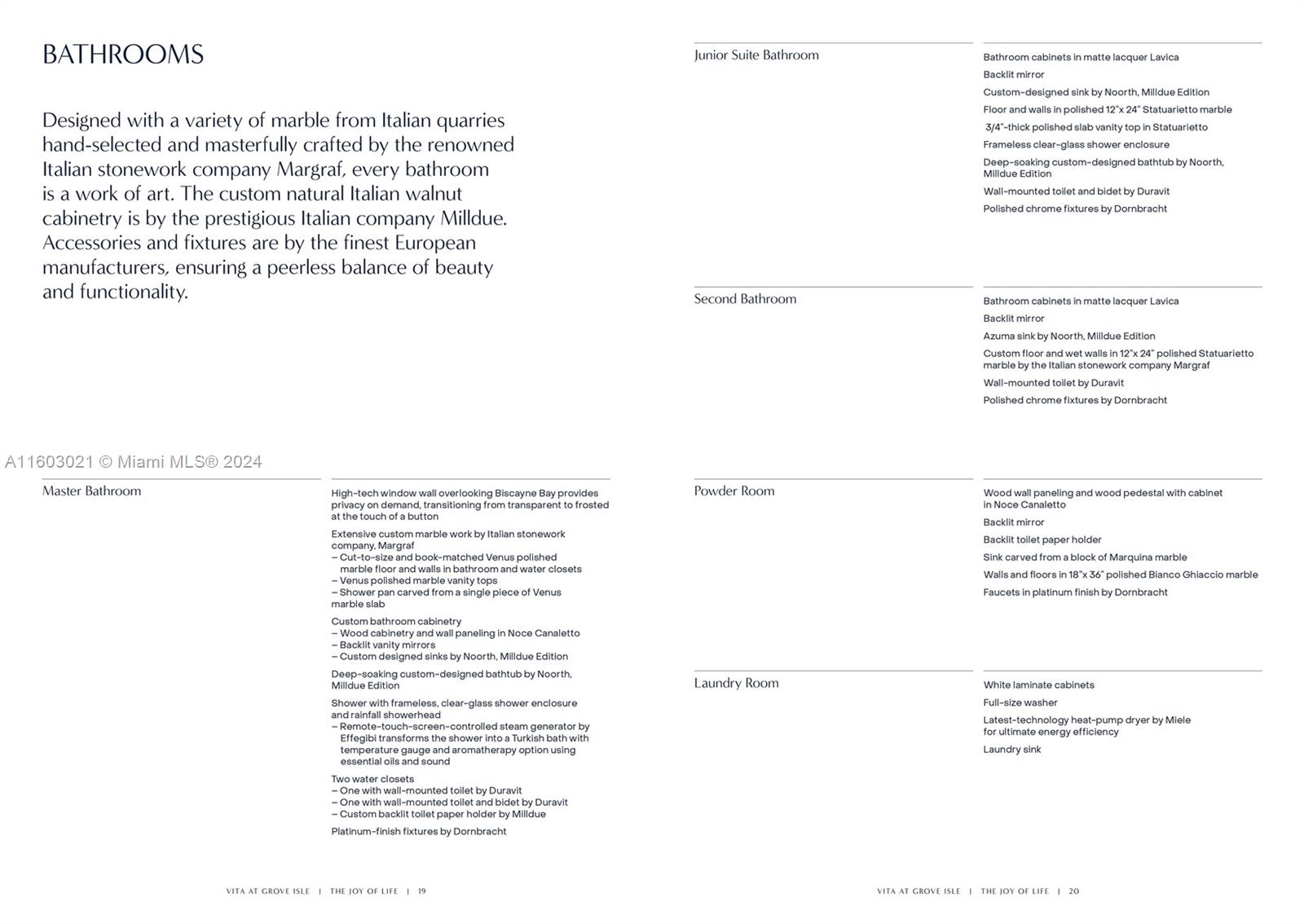 BATHROOMS

Designed with a variety of marble from Italian quarries hand-selected and masterfully crafted by the renowned Italian stonework company Margraf, every bathroom is a work of art. The custom natural Italian walnut cabinetry is by the prestigious Italian company Milldue. Accessories and fixtures are by the finest European manufacturers, ensuring a peerless balance of beauty and functionality.

A11603021 © Miami MLS® 2024

Master Bathroom

High-tech window wall overlooking Biscayne Bay provides privacy on demand, transitioning from transparent to frosted at the touch of a button

Extensive custom marble work by Italian stonework company, Margraf
– Cut-to-size and book-matched Venus polished marble floor and walls in bathroom and water closets
– Venus polished marble vanity tops
– Shower pan carved from a single piece of Venus marble slab

Custom bathroom cabinetry
– Wood cabinetry and wall paneling in Noce Canaletto
– Backlit vanity mirrors
– Custom designed sinks by Noorth, Milldue Edition

Deep-soaking custom-designed bathtub by Noorth, Milldue Edition

Shower with frameless, clear-glass shower enclosure and rainfall showerhead
– Remote-touch-screen-controlled steam generator by Effegibi transforms the shower into a Turkish bath with temperature gauge and aromatherapy option using essential oils and sound

Two water closets
– One with wall-mounted toilet by Duravit
– One with wall-mounted toilet and bidet by Duravit
– Custom backlit toilet paper holder by Milldue

Platinum-finish fixtures by Dornbracht

VITA AT GROVE ISLE | THE JOY OF LIFE | 19

Junior Suite Bathroom

Bathroom cabinets in matte lacquer Lavica

Backlit mirror

Custom-designed sink by Noorth, Milldue Edition

Floor and walls in polished 12"x 24" Statuarietto marble

3/4"-thick polished slab vanity top in Statuarietto

Frameless clear-glass shower enclosure

Deep-soaking custom-designed bathtub by Noorth, Milldue Edition

Wall-mounted toilet and bidet by Duravit

Polished chrome fixtures by Dornbracht

Second Bathroom

Bathroom cabinets in matte lacquer Lavica

Backlit mirror

Azuma sink by Noorth, Milldue Edition

Custom floor and wet walls in 12"x 24" polished Statuarietto marble by the Italian stonework company Margraf

Wall-mounted toilet by Duravit

Polished chrome fixtures by Dornbracht

Powder Room

Wood wall paneling and wood pedestal with cabinet in Noce Canaletto

Backlit mirror

Backlit toilet paper holder

Sink carved from a block of Marquina marble

Walls and floors in 18"x 36" polished Bianco Ghiaccio marble

Faucets in platinum finish by Dornbracht

Laundry Room

White laminate cabinets

Full-size washer

Latest-technology heat-pump dryer by Miele for ultimate energy efficiency

Laundry sink

VITA AT GROVE ISLE | THE JOY OF LIFE | 20